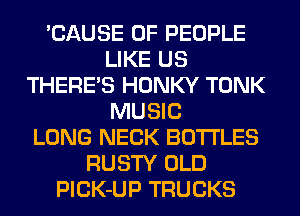 'CAUSE OF PEOPLE
LIKE US
THERE'S HONKY TONK
MUSIC
LONG NECK BOTTLES
RUSTY OLD
PICK-UP TRUCKS